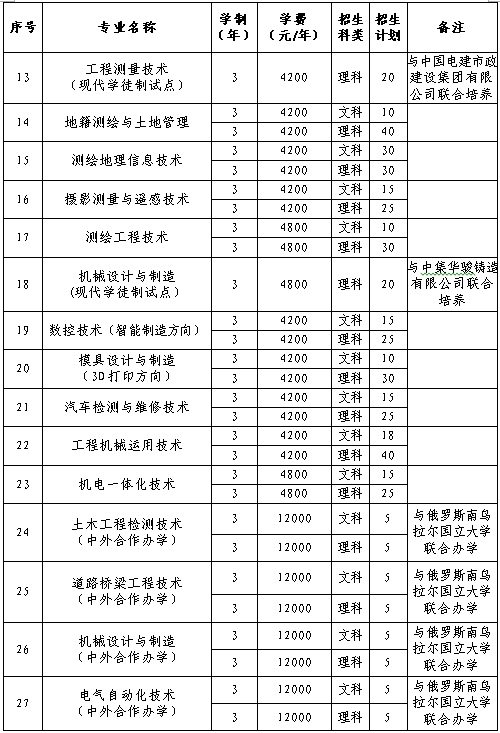 | 序号 | 专业名称 | 学制（年） | 学费（元/年） | 招生科类 | 招生计划 | 备注 |
|---|---|---|---|---|---|---|
| 13 | 工程测量技术（现代学徒制试点） | 3 | 4200 | 理科 | 20 | 与中国电建市政建设集团有限公司联合培养 |
| 14 | 地籍测绘与土地管理 | 3 | 4200 | 文科 | 10 | |
| | | 3 | 4200 | 理科 | 40 | |
| 15 | 测绘地理信息技术 | 3 | 4200 | 文科 | 30 | |
| | | 3 | 4200 | 理科 | 30 | |
| 16 | 摄影测量与遥感技术 | 3 | 4200 | 文科 | 15 | |
| | | 3 | 4200 | 理科 | 25 | |
| 17 | 测绘工程技术 | 3 | 4800 | 文科 | 10 | |
| | | 3 | 4800 | 理科 | 30 | |
| 18 | 机械设计与制造（现代学徒制试点） | 3 | 4800 | 理科 | 20 | 与中集华骏铸造有限公司联合培养 |
| 19 | 数控技术（智能制造方向） | 3 | 4200 | 文科 | 15 | |
| | | 3 | 4200 | 理科 | 25 | |
| 20 | 模具设计与制造（3D打印方向） | 3 | 4200 | 文科 | 10 | |
| | | 3 | 4200 | 理科 | 30 | |
| 21 | 汽车检测与维修技术 | 3 | 4200 | 文科 | 15 | |
| | | 3 | 4200 | 理科 | 25 | |
| 22 | 工程机械运用技术 | 3 | 4200 | 文科 | 18 | |
| | | 3 | 4200 | 理科 | 40 | |
| 23 | 机电一体化技术 | 3 | 4800 | 文科 | 15 | |
| | | 3 | 4800 | 理科 | 25 | |
| 24 | 土木工程检测技术（中外合作办学） | 3 | 12000 | 文科 | 5 | 与俄罗斯南乌拉尔国立大学联合办学 |
| | | 3 | 12000 | 理科 | 5 | |
| 25 | 道路桥梁工程技术（中外合作办学） | 3 | 12000 | 文科 | 5 | 与俄罗斯南乌拉尔国立大学联合办学 |
| | | 3 | 12000 | 理科 | 5 | |
| 26 | 机械设计与制造（中外合作办学） | 3 | 12000 | 文科 | 5 | 与俄罗斯南乌拉尔国立大学联合办学 |
| | | 3 | 12000 | 理科 | 5 | |
| 27 | 电气自动化技术（中外合作办学） | 3 | 12000 | 文科 | 5 | 与俄罗斯南乌拉尔国立大学联合办学 |
| | | 3 | 12000 | 理科 | 5 | |